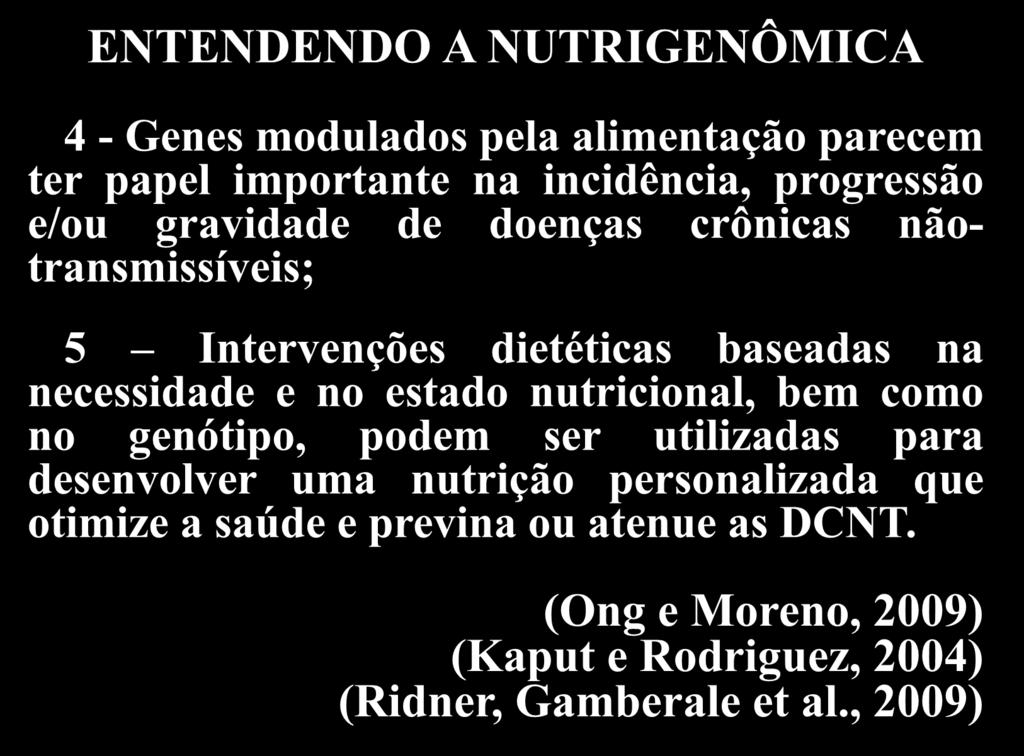 ENTENDENDO A NUTRIGENÔMICA

4 - Genes modulados pela alimentação parecem ter papel importante na incidência, progressão e/ou gravidade de doenças crônicas não-transmissíveis;

5 – Intervenções dietéticas baseadas na necessidade e no estado nutricional, bem como no genótipo, podem ser utilizadas para desenvolver uma nutrição personalizada que otimize a saúde e previna ou atenue as DCNT.

(Ong e Moreno, 2009)
(Kaput e Rodriguez, 2004)
(Ridner, Gamberale et al., 2009)